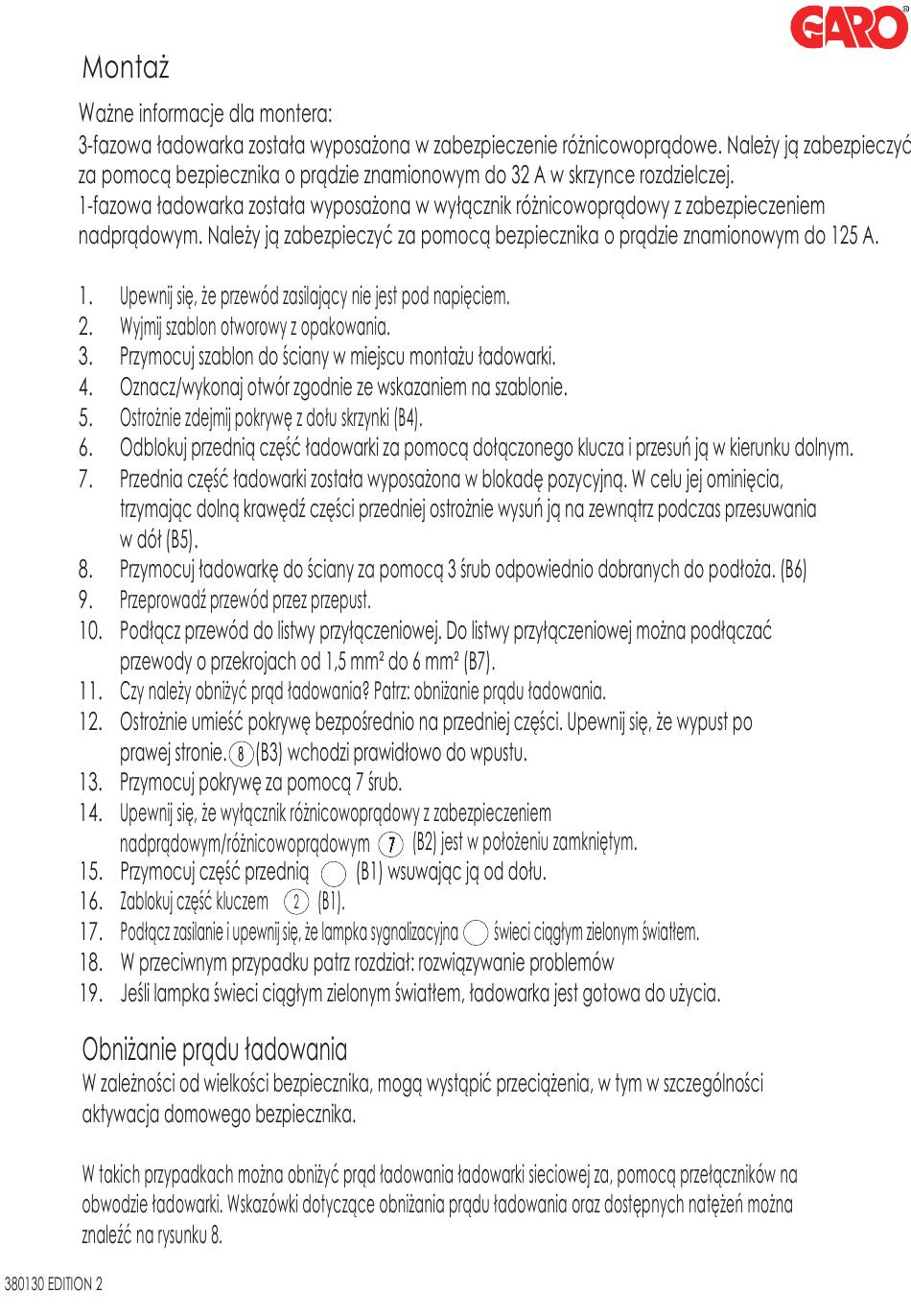 GARO

Montaż

Ważne informacje dla montera:
3-fazowa ładowarka została wyposażona w zabezpieczenie różnicowoprądowe. Należy ją zabezpieczyć za pomocą bezpiecznika o prądzie znamionowym do 32 A w skrzynce rozdzielczej.
1-fazowa ładowarka została wyposażona w wyłącznik różnicowoprądowy z zabezpieczeniem nadprądowym. Należy ją zabezpieczyć za pomocą bezpiecznika o prądzie znamionowym do 125 A.

1. Upewnij się, że przewód zasilający nie jest pod napięciem.
2. Wyjmij szablon otworowy z opakowania.
3. Przymocuj szablon do ściany w miejscu montażu ładowarki.
4. Oznacz/wykonaj otwór zgodnie ze wskazaniem na szablonie.
5. Ostrożnie zdejmij pokrywę z dołu skrzynki (B4).
6. Odblokuj przednią część ładowarki za pomocą dołączonego klucza i przesuń ją w kierunku dolnym.
7. Przednia część ładowarki została wyposażona w blokadę pozycyjną. W celu jej ominięcia, trzymając dolną krawędź części przedniej ostrożnie wysuń ją na zewnątrz podczas przesuwania w dół (B5).
8. Przymocuj ładowarkę do ściany za pomocą 3 śrub odpowiednio dobranych do podłoża. (B6)
9. Przeprowadź przewód przez przepust.
10. Podłącz przewód do listwy przyłączeniowej. Do listwy przyłączeniowej można podłączać przewody o przekrojach od 1,5 mm² do 6 mm² (B7).
11. Czy należy obniżyć prąd ładowania? Patrz: obniżanie prądu ładowania.
12. Ostrożnie umieść pokrywę bezpośrednio na przedniej części. Upewnij się, że wypust po prawej stronie. 8 (B3) wchodzi prawidłowo do wpustu.
13. Przymocuj pokrywę za pomocą 7 śrub.
14. Upewnij się, że wyłącznik różnicowoprądowy z zabezpieczeniem nadprądowym/różnicowoprądowym 7 (B2) jest w położeniu zamkniętym.
15. Przymocuj część przednią (B1) wsuwając ją od dołu.
16. Zablokuj część kluczem 2 (B1).
17. Podłącz zasilanie i upewnij się, że lampka sygnalizacyjna świeci ciągłym zielonym światłem.
18. W przeciwnym przypadku patrz rozdział: rozwiązywanie problemów
19. Jeśli lampka świeci ciągłym zielonym światłem, ładowarka jest gotowa do użycia.

Obniżanie prądu ładowania
W zależności od wielkości bezpiecznika, mogą wystąpić przeciążenia, w tym w szczególności aktywacja domowego bezpiecznika.

W takich przypadkach można obniżyć prąd ładowania ładowarki sieciowej za, pomocą przełączników na obwodzie ładowarki. Wskazówki dotyczące obniżania prądu ładowania oraz dostępnych natężeń można znaleźć na rysunku 8.

380130 EDITION 2